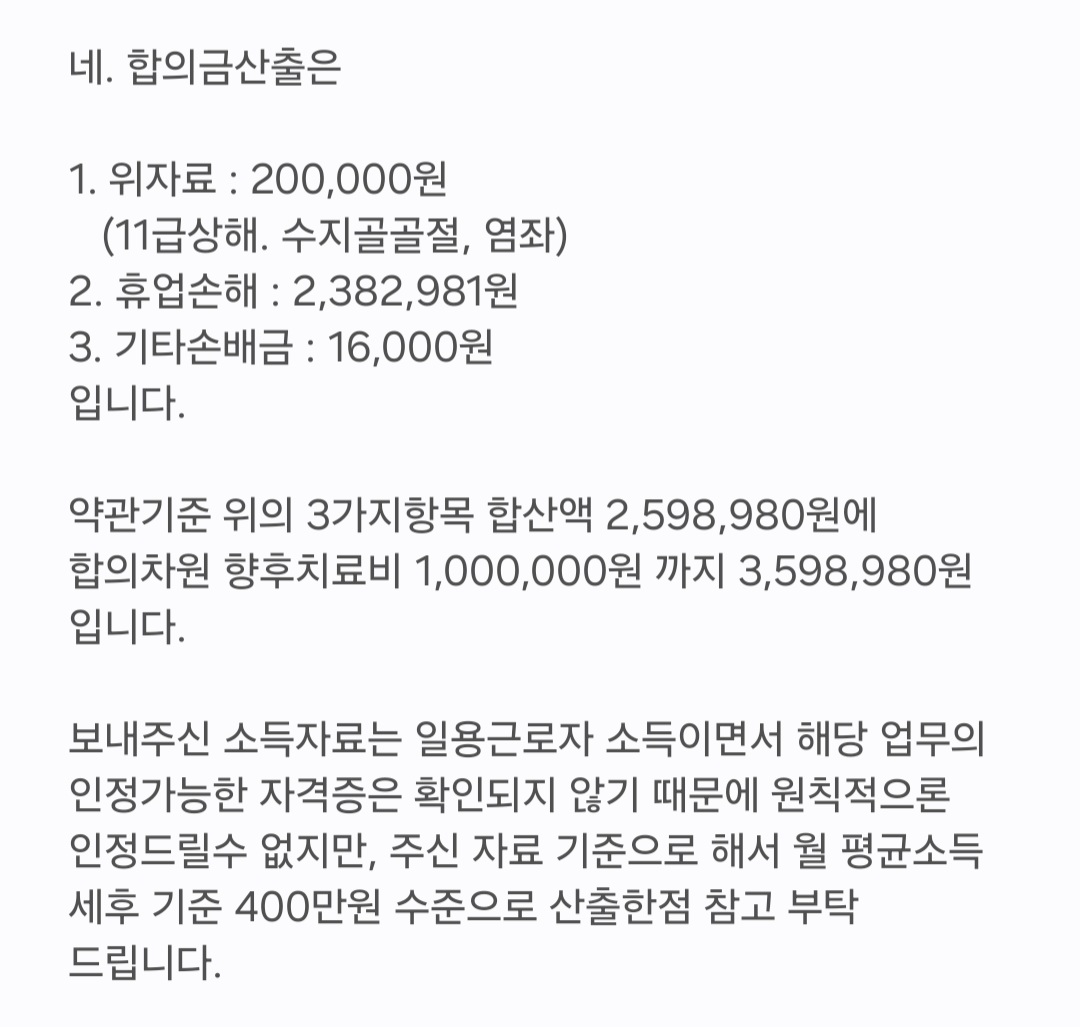 네. 합의금산출은

1. 위자료 : 200,000원
(11급상해. 수지골골절, 염좌)
2. 휴업손해 : 2,382,981원
3. 기타손배금 : 16,000원
입니다.

약관기준 위의 3가지항목 합산액 2,598,980원에 합의차원 향후치료비 1,000,000원 까지 3,598,980원 입니다.

보내주신 소득자료는 일용근로자 소득이면서 해당 업무의 인정가능한 자격증은 확인되지 않기 때문에 원칙적으론 인정드릴수 없지만, 주신 자료 기준으로 해서 월 평균소득 세후 기준 400만원 수준으로 산출한점 참고 부탁 드립니다.